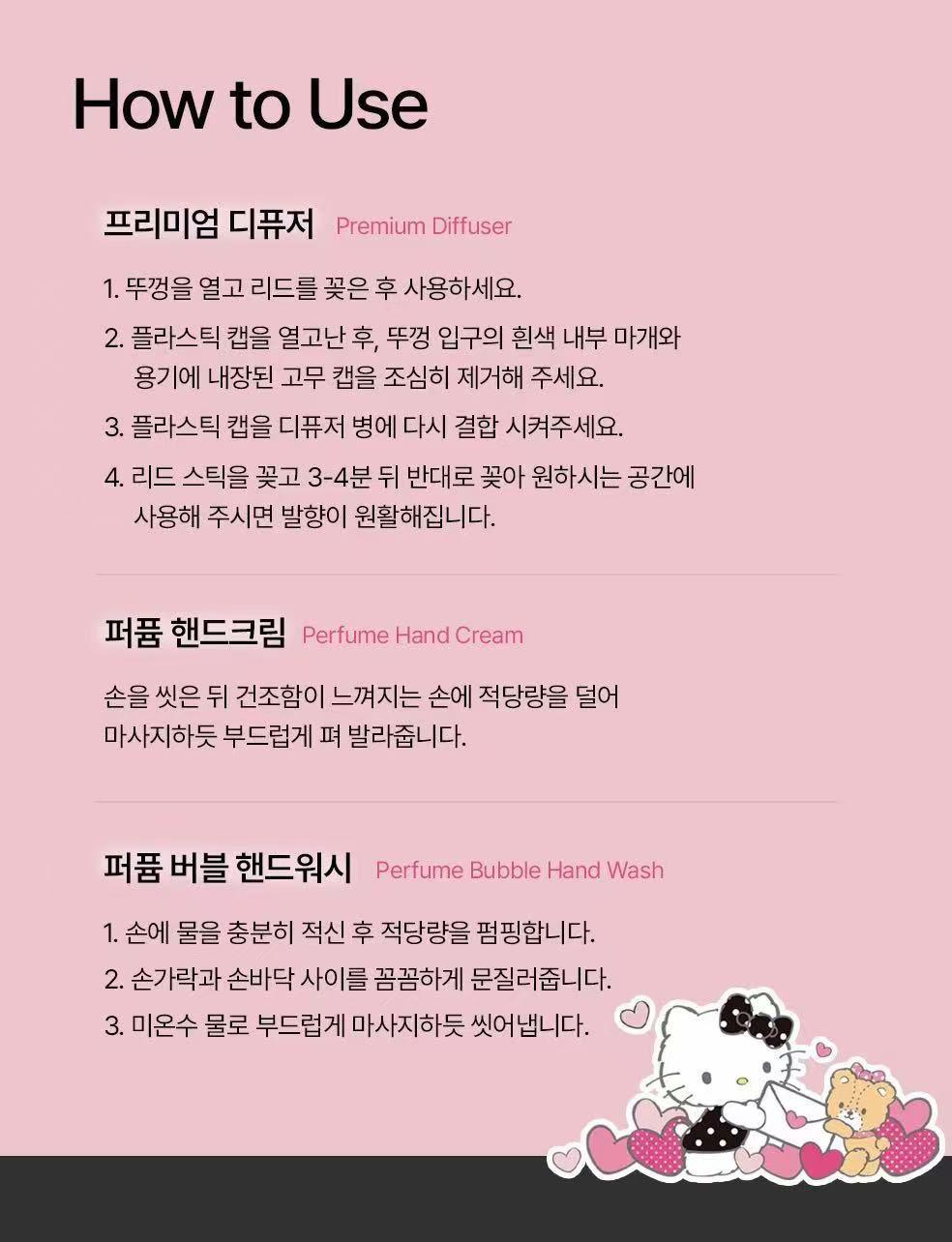 How to Use

프리미엄 디퓨저 Premium Diffuser

1. 뚜껑을 열고 리드를 꽂은 후 사용하세요.

2. 플라스틱 캡을 열고난 후, 뚜껑 입구의 흰색 내부 마개와 용기에 내장된 고무 캡을 조심히 제거해 주세요.

3. 플라스틱 캡을 디퓨저 병에 다시 결합 시켜주세요.

4. 리드 스틱을 꽂고 3-4분 뒤 반대로 꽂아 원하시는 공간에 사용해 주시면 발향이 원활해집니다.

퍼퓸 핸드크림 Perfume Hand Cream

손을 씻은 뒤 건조함이 느껴지는 손에 적당량을 덜어 마사지하듯 부드럽게 펴 발라줍니다.

퍼퓸 버블 핸드워시 Perfume Bubble Hand Wash

1. 손에 물을 충분히 적신 후 적당량을 펌핑합니다.

2. 손가락과 손바닥 사이를 꼼꼼하게 문질러줍니다.

3. 미온수 물로 부드럽게 마사지하듯 씻어냅니다.